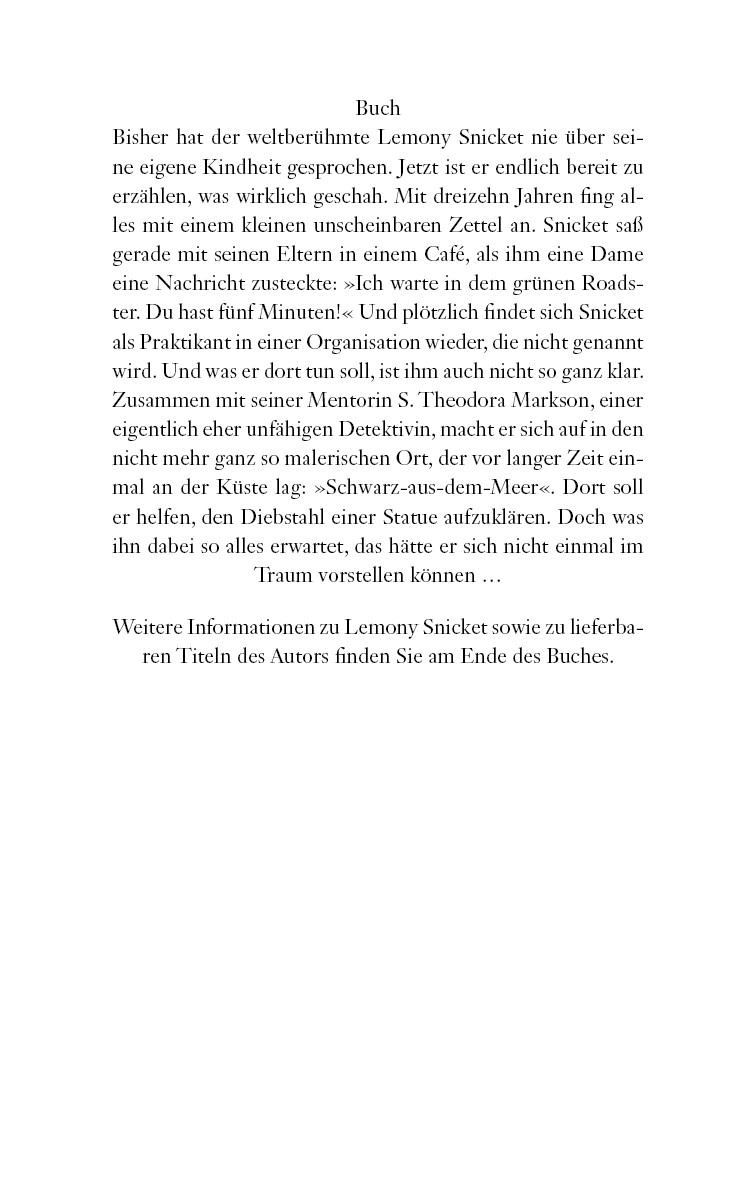 Buch

Bisher hat der weltberühmte Lemony Snicket nie über seine eigene Kindheit gesprochen. Jetzt ist er endlich bereit zu erzählen, was wirklich geschah. Mit dreizehn Jahren fing alles mit einem kleinen unscheinbaren Zettel an. Snicket saß gerade mit seinen Eltern in einem Café, als ihm eine Dame eine Nachricht zusteckte: »Ich warte in dem grünen Roadster. Du hast fünf Minuten!« Und plötzlich findet sich Snicket als Praktikant in einer Organisation wieder, die nicht genannt wird. Und was er dort tun soll, ist ihm auch nicht so ganz klar. Zusammen mit seiner Mentorin S. Theodora Markson, einer eigentlich eher unfähigen Detektivin, macht er sich auf in den nicht mehr ganz so malerischen Ort, der vor langer Zeit einmal an der Küste lag: »Schwarz-aus-dem-Meer«. Dort soll er helfen, den Diebstahl einer Statue aufzuklären. Doch was ihn dabei so alles erwartet, das hätte er sich nicht einmal im Traum vorstellen können …

Weitere Informationen zu Lemony Snicket sowie zu lieferbaren Titeln des Autors finden Sie am Ende des Buches.